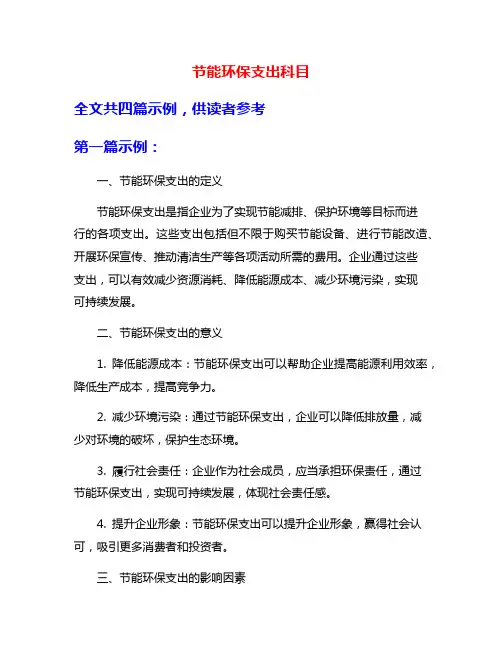 节能环保支出科目

全文共四篇示例，供读者参考

第一篇示例：

一、节能环保支出的定义

节能环保支出是指企业为了实现节能减排、保护环境等目标而进行的各项支出。这些支出包括但不限于购买节能设备、进行节能改造、开展环保宣传、推动清洁生产等各项活动所需的费用。企业通过这些支出，可以有效减少资源消耗、降低能源成本、减少环境污染，实现可持续发展。

二、节能环保支出的意义

1. 降低能源成本：节能环保支出可以帮助企业提高能源利用效率，降低生产成本，提高竞争力。

2. 减少环境污染：通过节能环保支出，企业可以降低排放量，减少对环境的破坏，保护生态环境。

3. 履行社会责任：企业作为社会成员，应当承担环保责任，通过节能环保支出，实现可持续发展，体现社会责任感。

4. 提升企业形象：节能环保支出可以提升企业形象，赢得社会认可，吸引更多消费者和投资者。

三、节能环保支出的影响因素